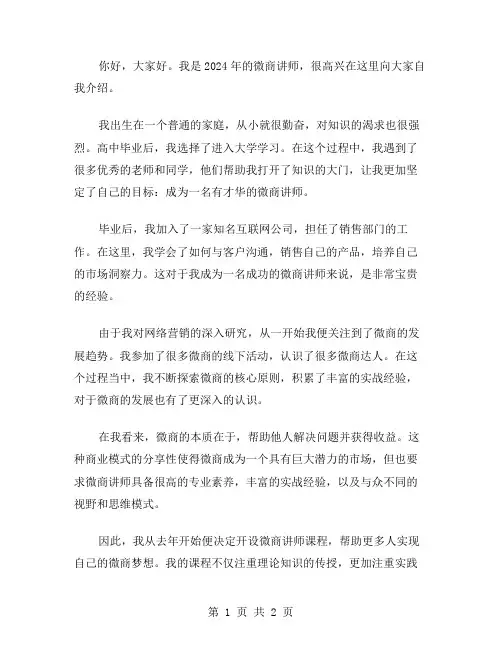 你好，大家好。我是2024年的微商讲师，很高兴在这里向大家自我介绍。

我出生在一个普通的家庭，从小就很勤奋，对知识的渴求也很强烈。高中毕业后，我选择了进入大学学习。在这个过程中，我遇到了很多优秀的老师和同学，他们帮助我打开了知识的大门，让我更加坚定了自己的目标：成为一名有才华的微商讲师。

毕业后，我加入了一家知名互联网公司，担任了销售部门的工作。在这里，我学会了如何与客户沟通，销售自己的产品，培养自己的市场洞察力。这对于我成为一名成功的微商讲师来说，是非常宝贵的经验。

由于我对网络营销的深入研究，从一开始我便关注到了微商的发展趋势。我参加了很多微商的线下活动，认识了很多微商达人。在这个过程当中，我不断探索微商的核心原则，积累了丰富的实战经验，对于微商的发展也有了更深入的认识。

在我看来，微商的本质在于，帮助他人解决问题并获得收益。这种商业模式的分享性使得微商成为一个具有巨大潜力的市场，但也要求微商讲师具备很高的专业素养，丰富的实战经验，以及与众不同的视野和思维模式。

因此，我从去年开始便决定开设微商讲师课程，帮助更多人实现自己的微商梦想。我的课程不仅注重理论知识的传授，更加注重实践

第 1 页 共 2 页